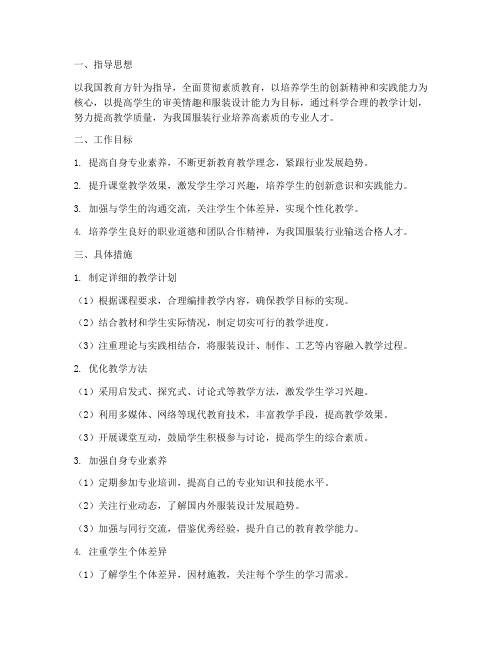 一、指导思想

以我国教育方针为指导，全面贯彻素质教育，以培养学生的创新精神和实践能力为核心，以提高学生的审美情趣和服装设计能力为目标，通过科学合理的教学计划，努力提高教学质量，为我国服装行业培养高素质的专业人才。

二、工作目标

1. 提高自身专业素养，不断更新教育教学理念，紧跟行业发展趋势。

2. 提升课堂教学效果，激发学生学习兴趣，培养学生的创新意识和实践能力。

3. 加强与学生的沟通交流，关注学生个体差异，实现个性化教学。

4. 培养学生良好的职业道德和团队合作精神，为我国服装行业输送合格人才。

三、具体措施

1. 制定详细的教学计划

（1）根据课程要求，合理编排教学内容，确保教学目标的实现。

（2）结合教材和学生实际情况，制定切实可行的教学进度。

（3）注重理论与实践相结合，将服装设计、制作、工艺等内容融入教学过程。

2. 优化教学方法

（1）采用启发式、探究式、讨论式等教学方法，激发学生学习兴趣。

（2）利用多媒体、网络等现代教育技术，丰富教学手段，提高教学效果。

（3）开展课堂互动，鼓励学生积极参与讨论，提高学生的综合素质。

3. 加强自身专业素养

（1）定期参加专业培训，提高自己的专业知识和技能水平。

（2）关注行业动态，了解国内外服装设计发展趋势。

（3）加强与同行交流，借鉴优秀经验，提升自己的教育教学能力。

4. 注重学生个体差异

（1）了解学生个体差异，因材施教，关注每个学生的学习需求。